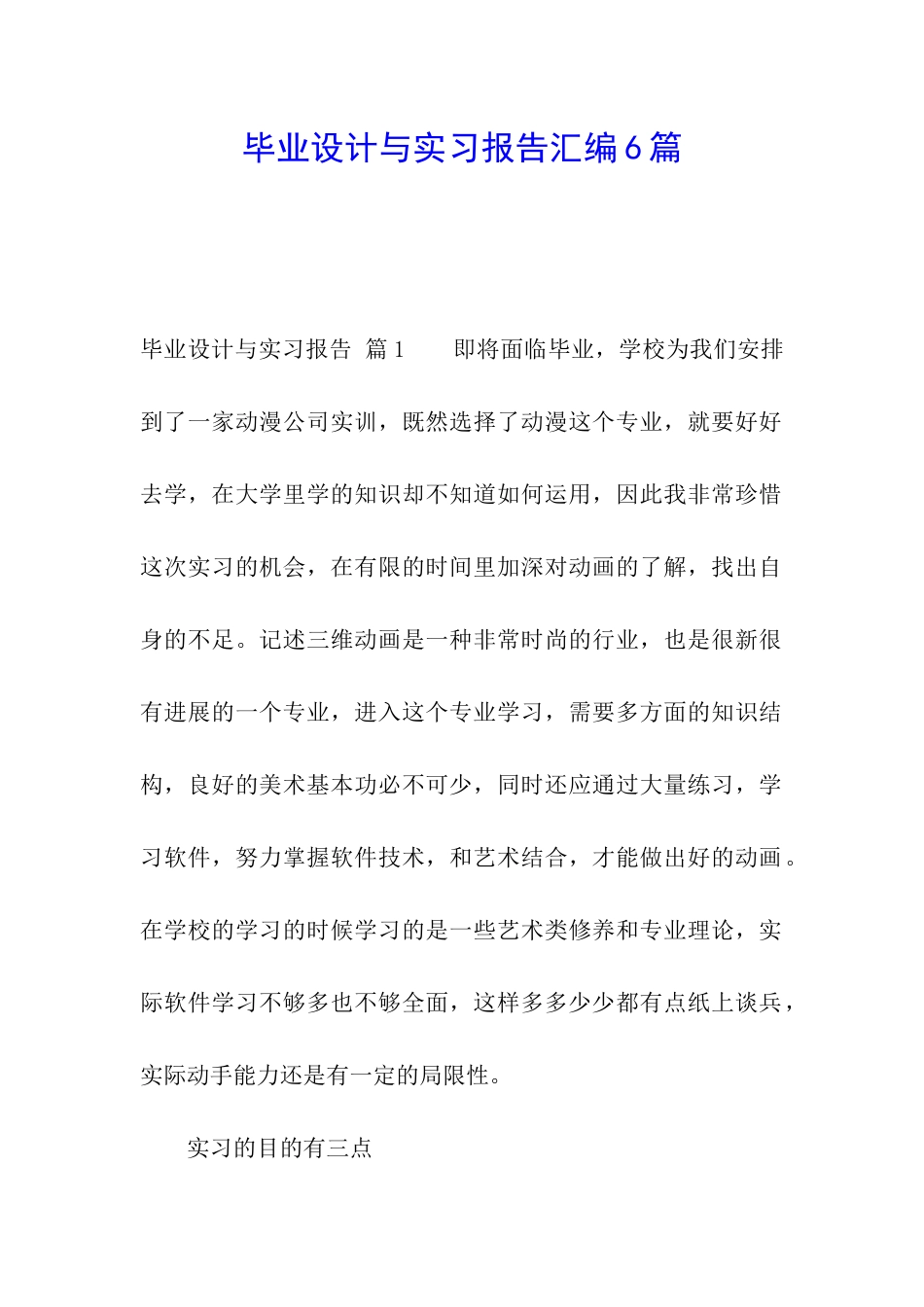 毕业设计与实习报告汇编6篇

毕业设计与实习报告 篇1 即将面临毕业，学校为我们安排到了一家动漫公司实训，既然选择了动漫这个专业，就要好好去学，在大学里学的知识却不知道如何运用，因此我非常珍惜这次实习的机会，在有限的时间里加深对动画的了解，找出自身的不足。记述三维动画是一种非常时尚的行业，也是很新很有进展的一个专业，进入这个专业学习，需要多方面的知识结构，良好的美术基本功必不可少，同时还应通过大量练习，学习软件，努力掌握软件技术，和艺术结合，才能做出好的动画。在学校的学习的时候学习的是一些艺术类修养和专业理论，实际软件学习不够多也不够全面，这样多多少少都有点纸上谈兵，实际动手能力还是有一定的局限性。

实习的目的有三点